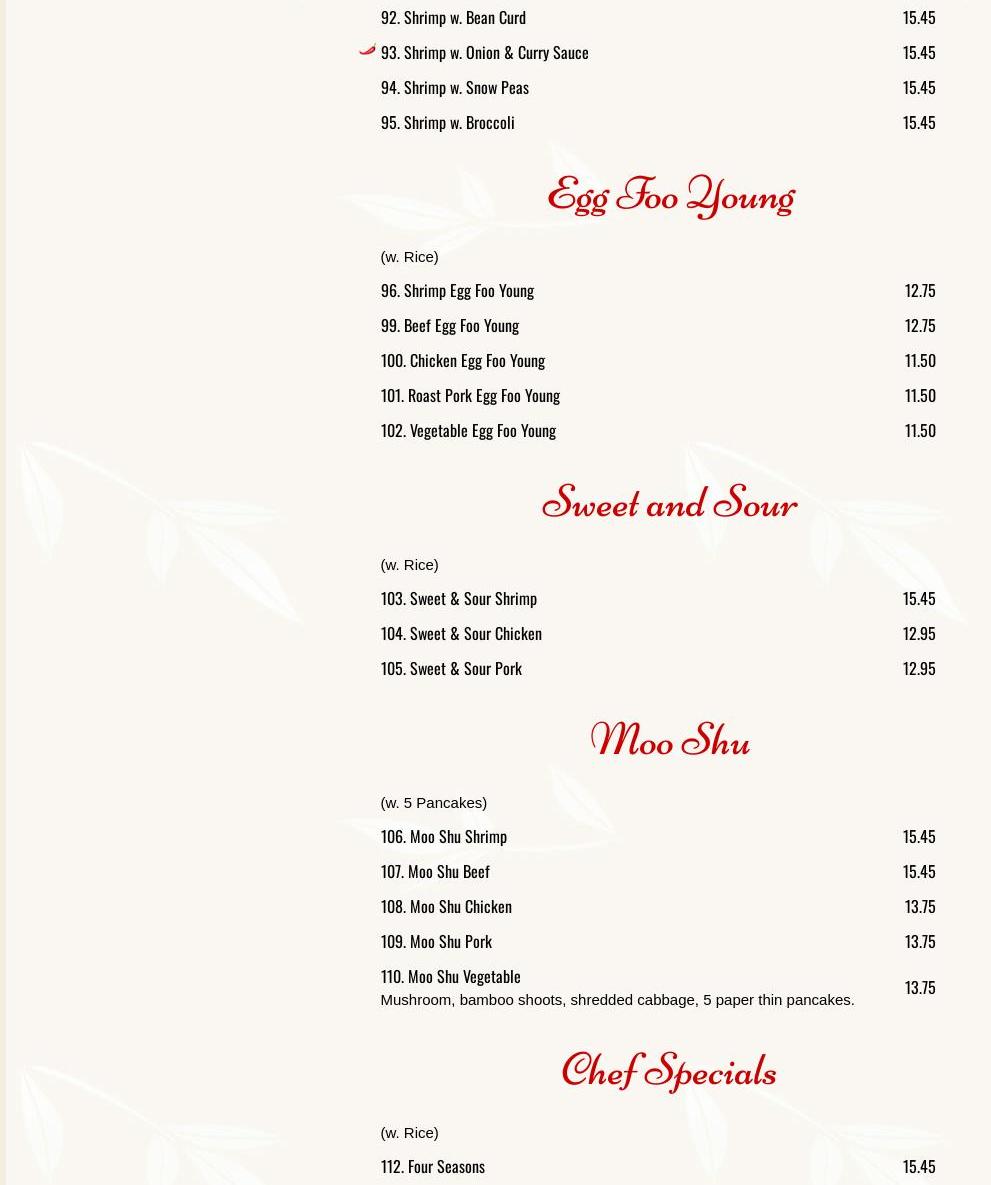 92. Shrimp w. Bean Curd 15.45

93. Shrimp w. Onion & Curry Sauce 15.45

94. Shrimp w. Snow Peas 15.45

95. Shrimp w. Broccoli 15.45

Egg Foo Young

(w. Rice)

96. Shrimp Egg Foo Young 12.75

99. Beef Egg Foo Young 12.75

100. Chicken Egg Foo Young 11.50

101. Roast Pork Egg Foo Young 11.50

102. Vegetable Egg Foo Young 11.50

Sweet and Sour

(w. Rice)

103. Sweet & Sour Shrimp 15.45

104. Sweet & Sour Chicken 12.95

105. Sweet & Sour Pork 12.95

Moo Shu

(w. 5 Pancakes)

106. Moo Shu Shrimp 15.45

107. Moo Shu Beef 15.45

108. Moo Shu Chicken 13.75

109. Moo Shu Pork 13.75

110. Moo Shu Vegetable
Mushroom, bamboo shoots, shredded cabbage, 5 paper thin pancakes. 13.75

Chef Specials

(w. Rice)

112. Four Seasons 15.45